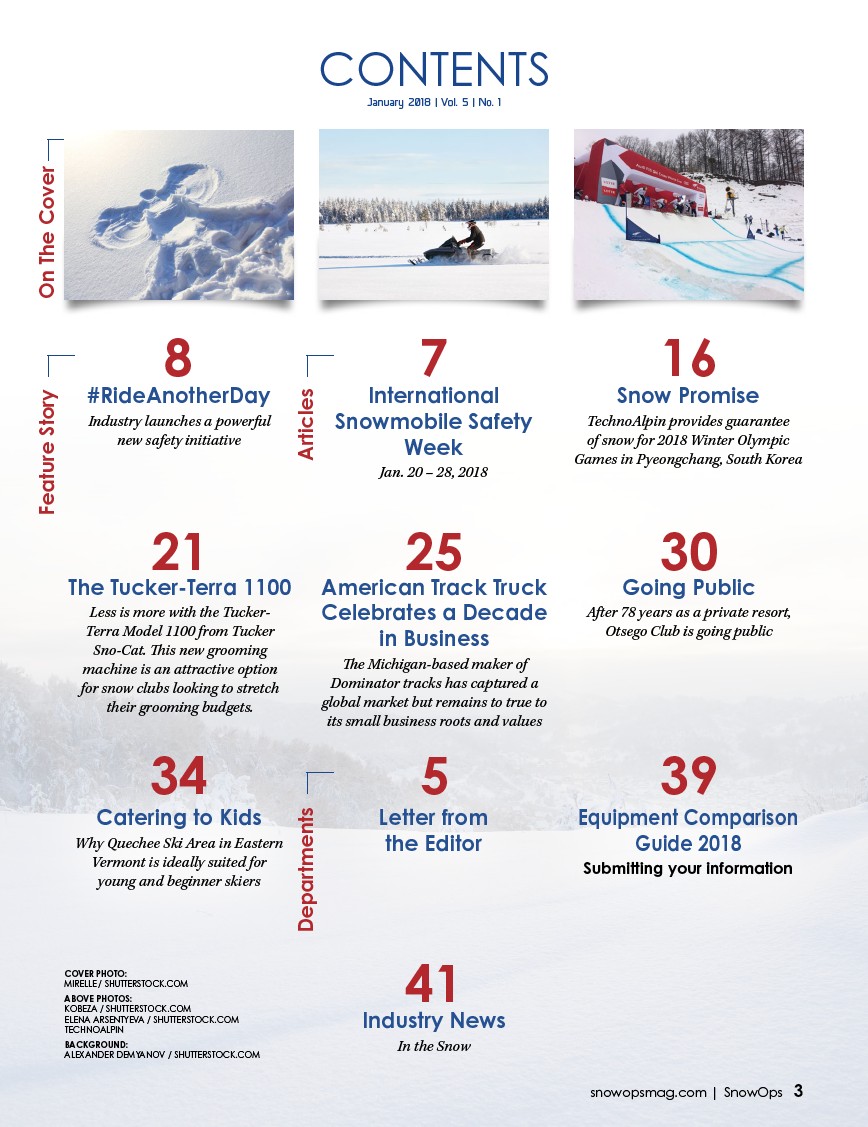 CONTENTS
January 2018 | Vol. 5 | No. 1

On The Cover

Feature Story

8
#RideAnotherDay
Industry launches a powerful new safety initiative

Articles

7
International Snowmobile Safety Week
Jan. 20 – 28, 2018

16
Snow Promise
TechnoAlpin provides guarantee of snow for 2018 Winter Olympic Games in Pyeongchang, South Korea

21
The Tucker-Terra 1100
Less is more with the Tucker-Terra Model 1100 from Tucker Sno-Cat. This new grooming machine is an attractive option for snow clubs looking to stretch their grooming budgets.

25
American Track Truck Celebrates a Decade in Business
The Michigan-based maker of Dominator tracks has captured a global market but remains to true to its small business roots and values

30
Going Public
After 78 years as a private resort, Otsego Club is going public

34
Catering to Kids
Why Quechee Ski Area in Eastern Vermont is ideally suited for young and beginner skiers

Departments

5
Letter from the Editor

39
Equipment Comparison Guide 2018
Submitting your information

41
Industry News
In the Snow

COVER PHOTO:
MIRELLE / SHUTTERSTOCK.COM
ABOVE PHOTOS:
KOBEZA / SHUTTERSTOCK.COM
ELENA ARSENTYEVA / SHUTTERSTOCK.COM
TECHNOALPIN
BACKGROUND:
ALEXANDER DEMYANOV / SHUTTERSTOCK.COM

snowopsmag.com | SnowOps 3